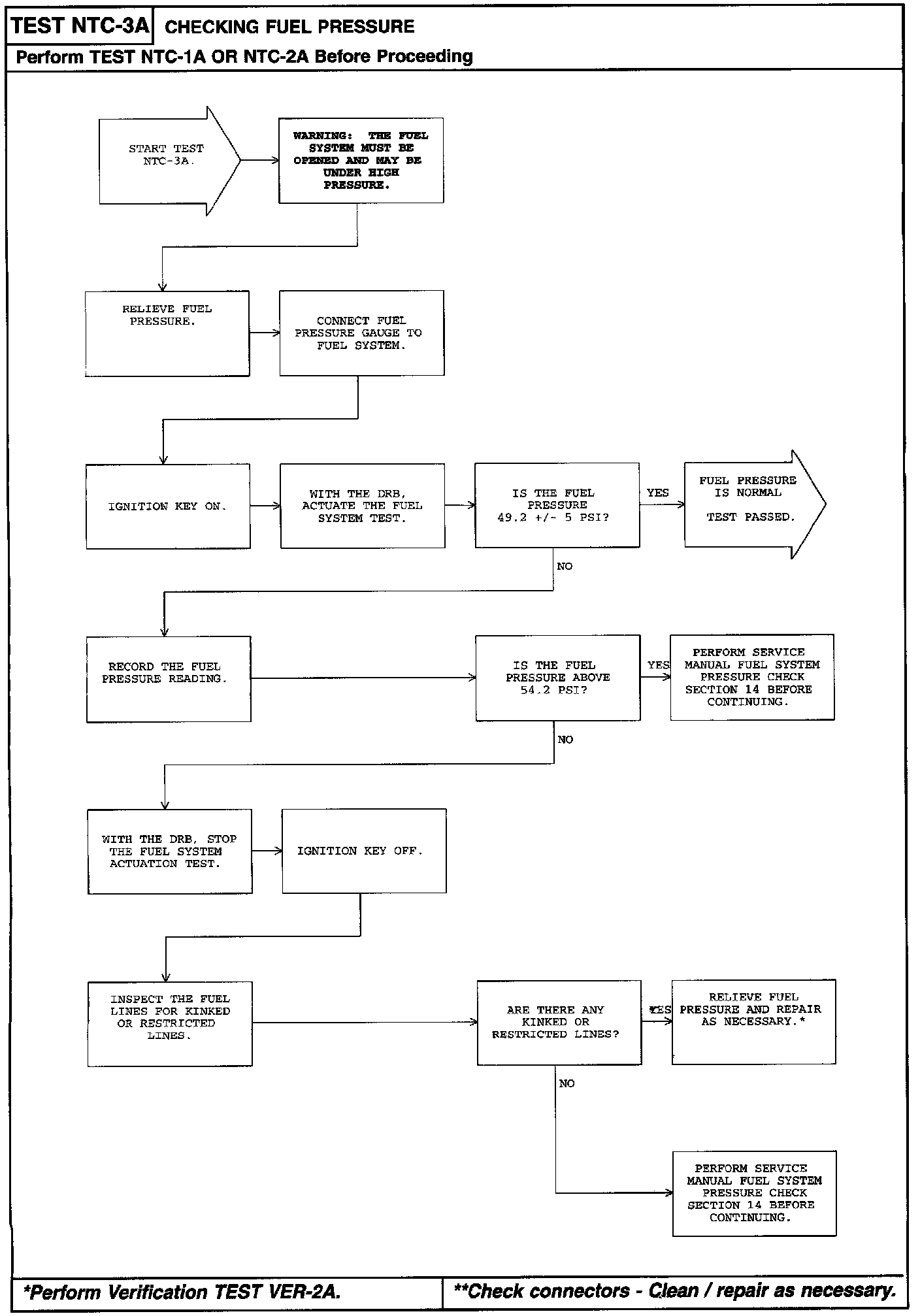 TEST NTC-3A CHECKING FUEL PRESSURE

Perform TEST NTC-1A OR NTC-2A Before Proceeding

START TEST NTC-3A.

WARNING: THE FUEL SYSTEM MUST BE OPENED AND MAY BE UNDER HIGH PRESSURE.

RELIEVE FUEL PRESSURE.

CONNECT FUEL PRESSURE GAUGE TO FUEL SYSTEM.

IGNITION KEY ON.

WITH THE DRB, ACTUATE THE FUEL SYSTEM TEST.

IS THE FUEL PRESSURE 49.2 +/- 5 PSI?

YES

FUEL PRESSURE IS NORMAL

TEST PASSED.

NO

RECORD THE FUEL PRESSURE READING.

IS THE FUEL PRESSURE ABOVE 54.2 PSI?

YES

PERFORM SERVICE MANUAL FUEL SYSTEM PRESSURE CHECK SECTION 14 BEFORE CONTINUING.

NO

WITH THE DRB, STOP THE FUEL SYSTEM ACTUATION TEST.

IGNITION KEY OFF.

INSPECT THE FUEL LINES FOR KINKED OR RESTRICTED LINES.

ARE THERE ANY KINKED OR RESTRICTED LINES?

YES

RELIEVE FUEL PRESSURE AND REPAIR AS NECESSARY.*

NO

PERFORM SERVICE MANUAL FUEL SYSTEM PRESSURE CHECK SECTION 14 BEFORE CONTINUING.

*Perform Verification TEST VER-2A.

**Check connectors - Clean / repair as necessary.